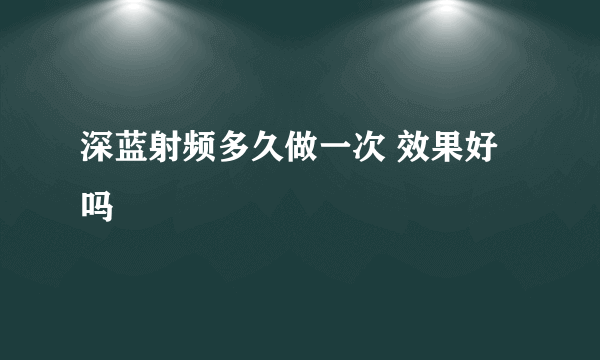 深蓝射频多久做一次 效果好吗